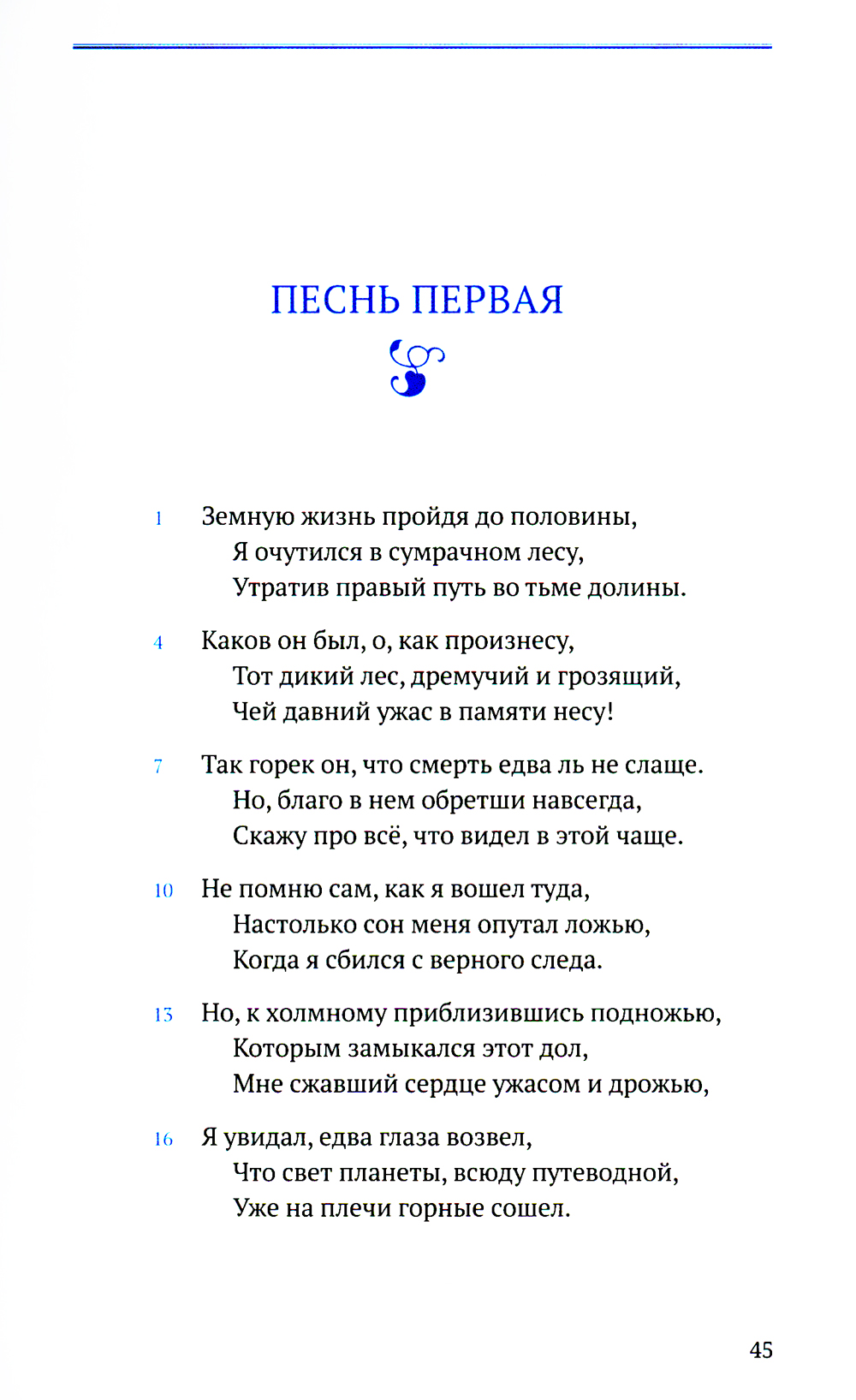 ПЕСНЬ ПЕРВАЯ

1 Земную жизнь пройдя до половины,
Я очутился в сумрачном лесу,
Утратив правый путь во тьме долины.

4 Каков он был, о, как произнесу,
Тот дикий лес, дремучий и грозящий,
Чей давний ужас в памяти несу!

7 Так горек он, что смерть едва ль не слаще.
Но, благо в нем обретши навсегда,
Скажу про всё, что видел в этой чаще.

10 Не помню сам, как я вошел туда,
Настолько сон меня опутал ложью,
Когда я сбился с верного следа.

13 Но, к холмному приблизившись подножью,
Которым замыкался этот дол,
Мне сжавший сердце ужасом и дрожью,

16 Я увидал, едва глаза возвел,
Что свет планеты, всюду путеводной,
Уже на плечи горные сошел.

45